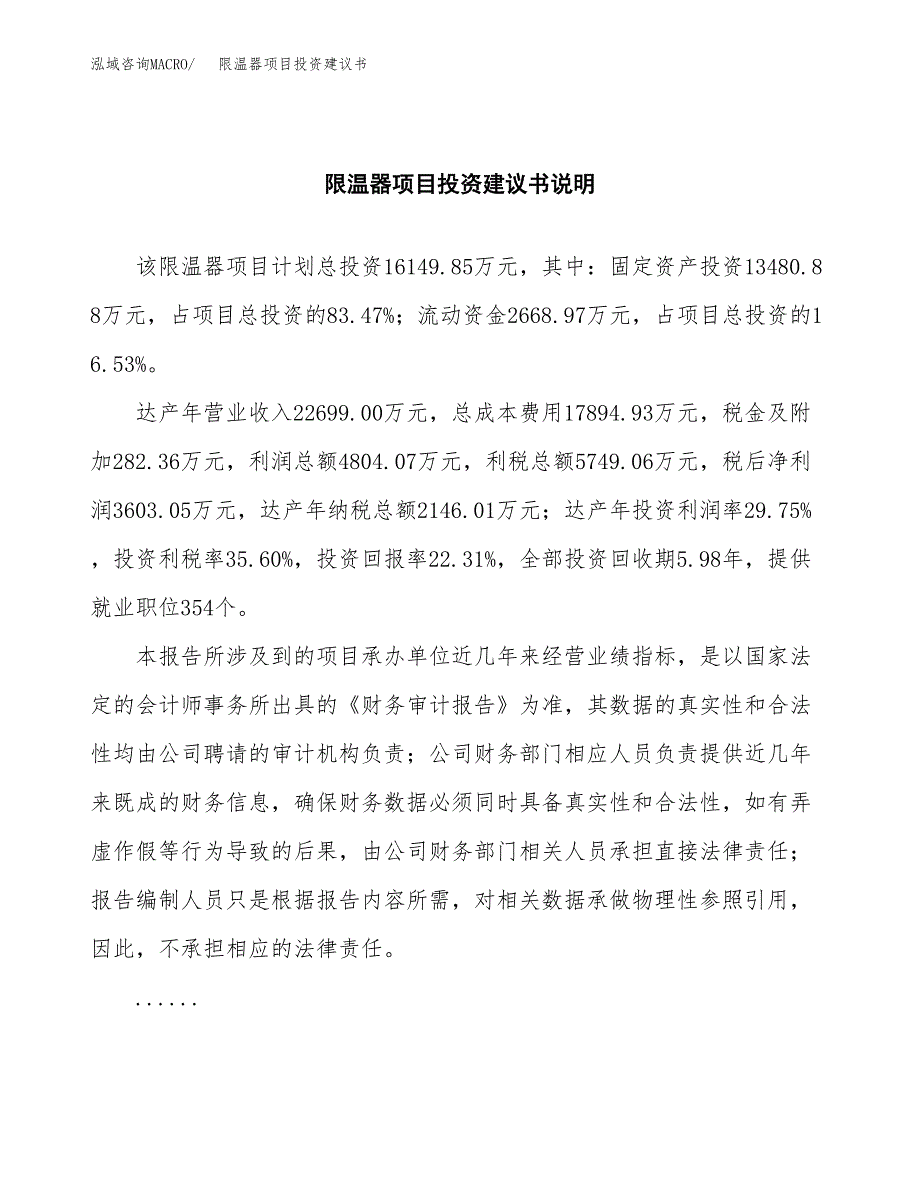 泓域咨询MACRO/ 限温器项目投资建议书

限温器项目投资建议书说明

该限温器项目计划总投资16149.85万元，其中：固定资产投资13480.88万元，占项目总投资的83.47%；流动资金2668.97万元，占项目总投资的16.53%。

达产年营业收入22699.00万元，总成本费用17894.93万元，税金及附加282.36万元，利润总额4804.07万元，利税总额5749.06万元，税后净利润3603.05万元，达产年纳税总额2146.01万元；达产年投资利润率29.75%，投资利税率35.60%，投资回报率22.31%，全部投资回收期5.98年，提供就业职位354个。

本报告所涉及到的项目承办单位近几年来经营业绩指标，是以国家法定的会计师事务所出具的《财务审计报告》为准，其数据的真实性和合法性均由公司聘请的审计机构负责；公司财务部门相应人员负责提供近几年来既成的财务信息，确保财务数据必须同时具备真实性和合法性，如有弄虚作假等行为导致的后果，由公司财务部门相关人员承担直接法律责任；报告编制人员只是根据报告内容所需，对相关数据承做物理性参照引用，因此，不承担相应的法律责任。

......